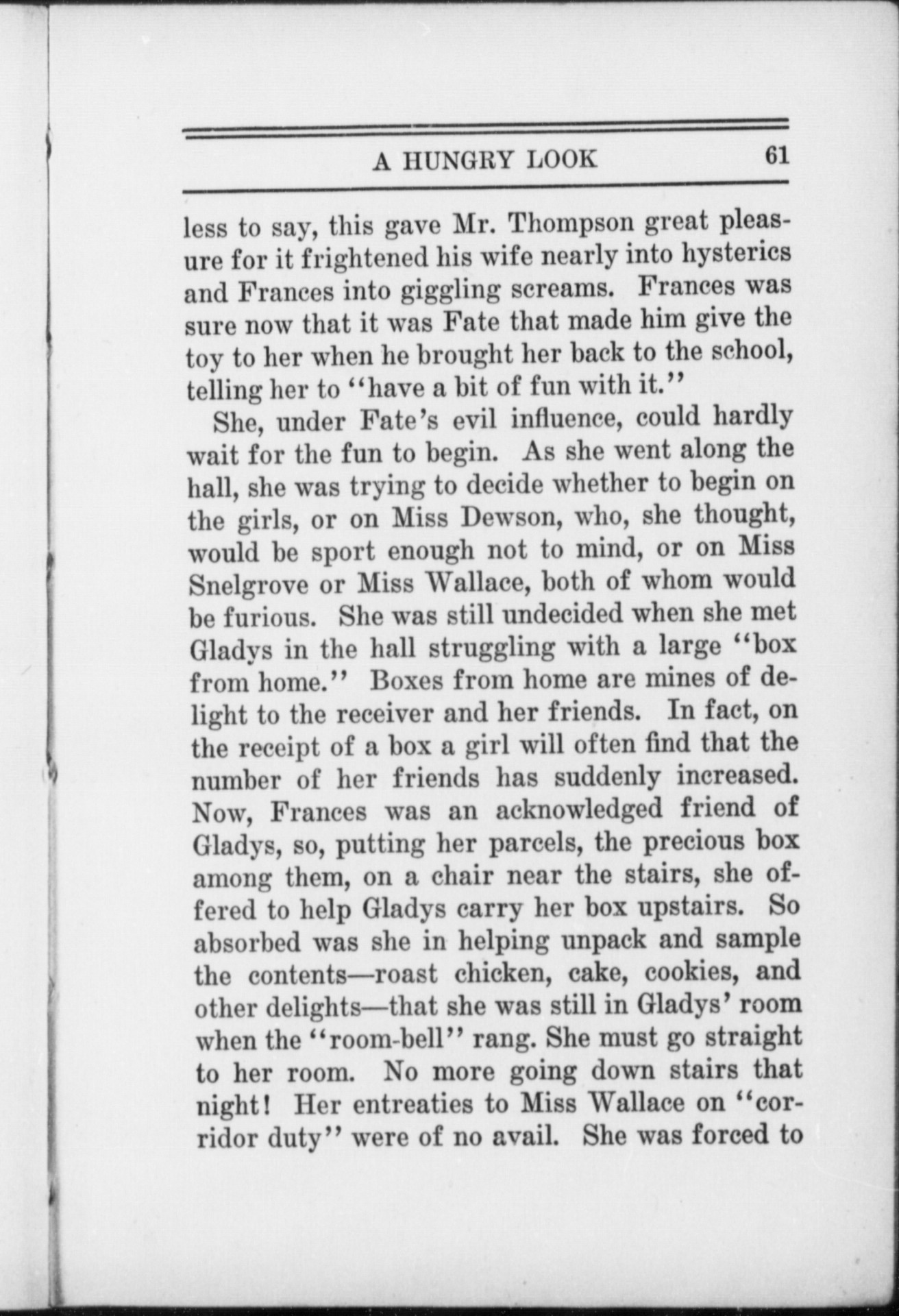 A HUNGRY LOOK 61

less to say, this gave Mr. Thompson great pleasure for it frightened his wife nearly into hysterics and Frances into giggling screams. Frances was sure now that it was Fate that made him give the toy to her when he brought her back to the school, telling her to "have a bit of fun with it."

She, under Fate's evil influence, could hardly wait for the fun to begin. As she went along the hall, she was trying to decide whether to begin on the girls, or on Miss Dewson, who, she thought, would be sport enough not to mind, or on Miss Snelgrove or Miss Wallace, both of whom would be furious. She was still undecided when she met Gladys in the hall struggling with a large "box from home." Boxes from home are mines of delight to the receiver and her friends. In fact, on the receipt of a box a girl will often find that the number of her friends has suddenly increased. Now, Frances was an acknowledged friend of Gladys, so, putting her parcels, the precious box among them, on a chair near the stairs, she offered to help Gladys carry her box upstairs. So absorbed was she in helping unpack and sample the contents—roast chicken, cake, cookies, and other delights—that she was still in Gladys' room when the "room-bell" rang. She must go straight to her room. No more going down stairs that night! Her entreaties to Miss Wallace on "corridor duty" were of no avail. She was forced to